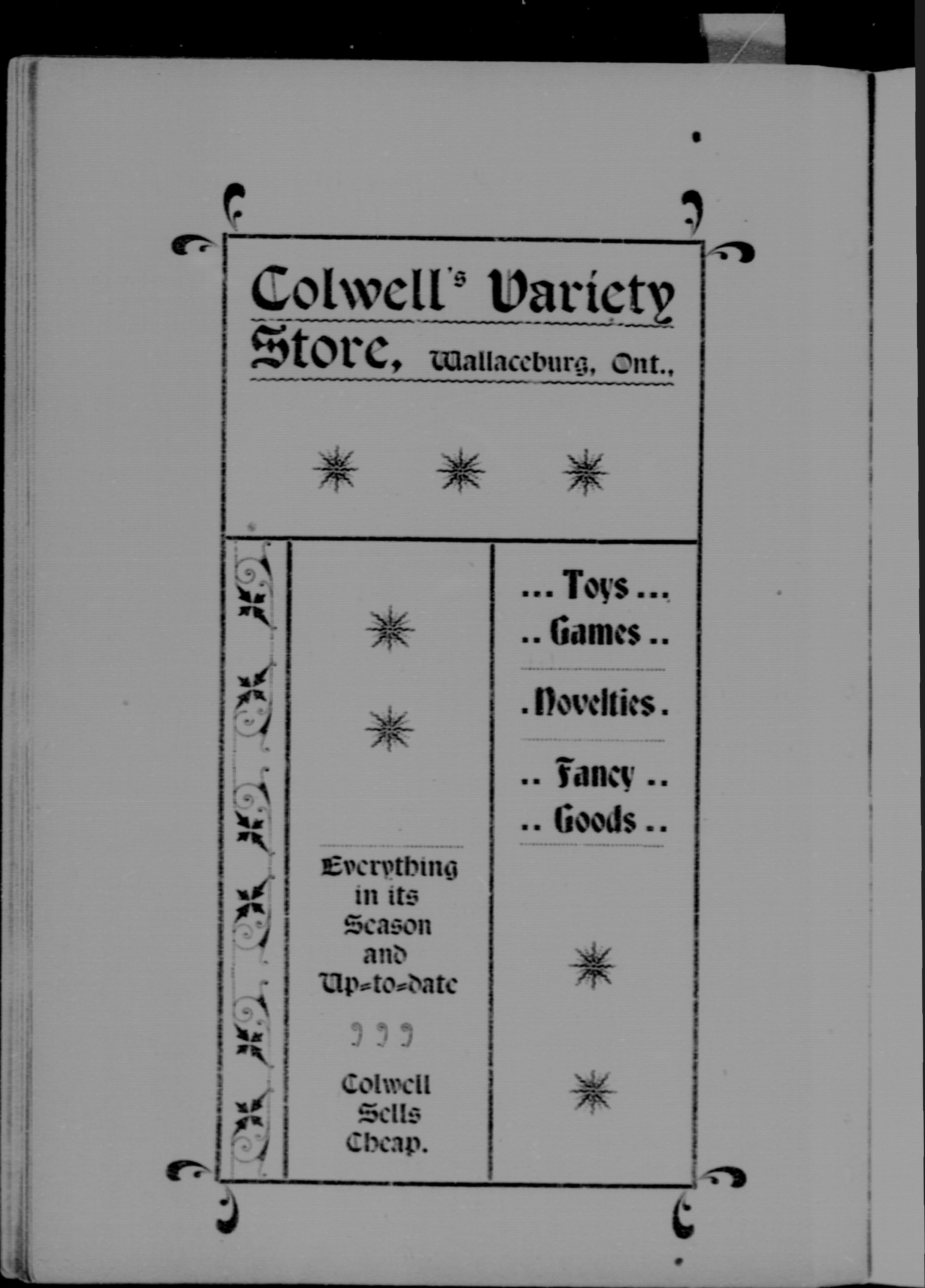 Colwell's Variety Store, Wallaceburg, Ont.,

Everything in its Season and Up=to=date

Colwell Sells Cheap.

... Toys ...
.. Games ..

. Novelties .

.. Fancy ..
.. Goods ..